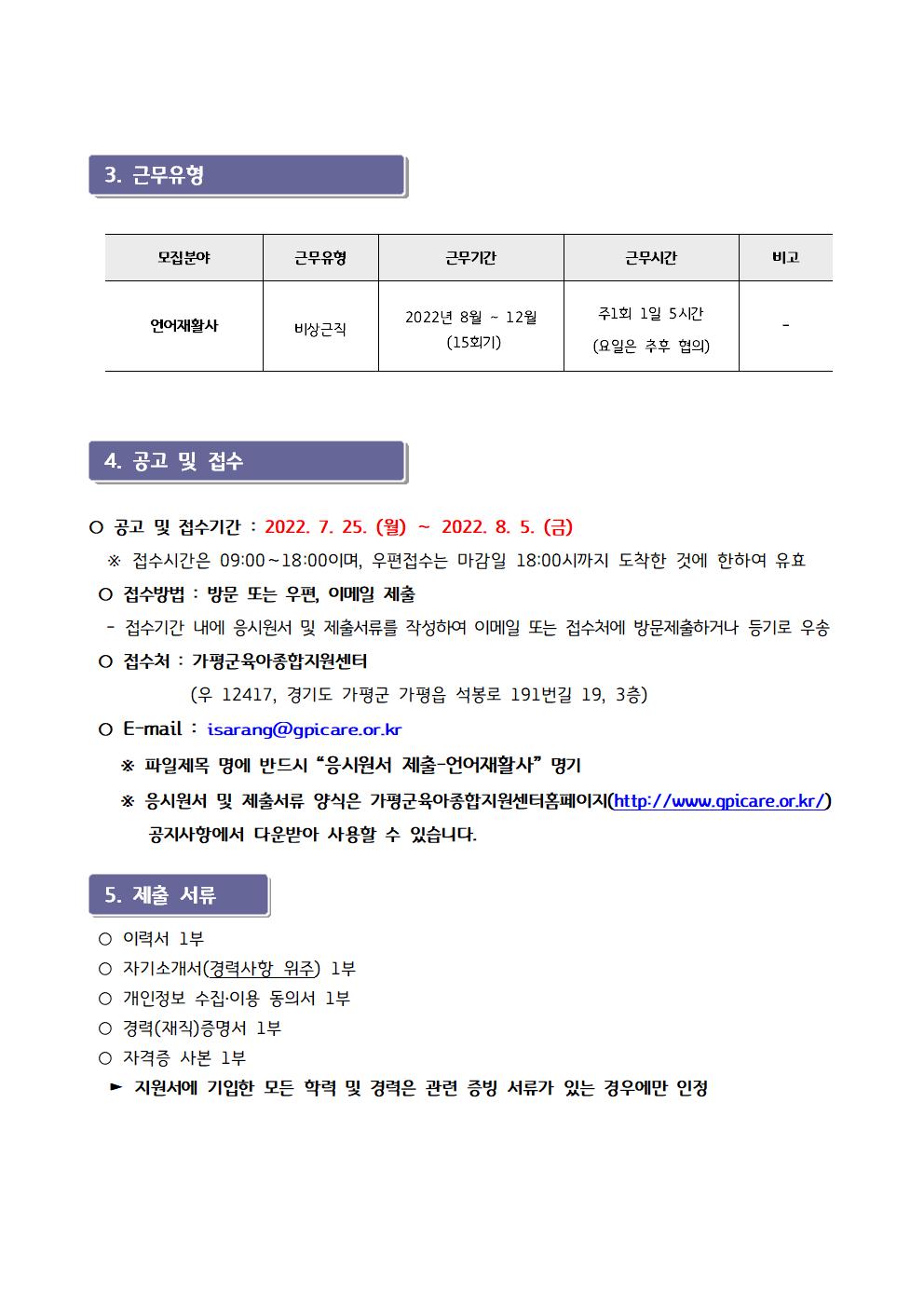 3. 근무유형

| 모집분야 | 근무유형 | 근무기간 | 근무시간 | 비고 |
|---|---|---|---|---|
| 언어재활사 | 비상근직 | 2022년 8월 ~ 12월 (15회기) | 주1회 1일 5시간 (요일은 추후 협의) | - |

4. 공고 및 접수

○ 공고 및 접수기간 : 2022. 7. 25. (월) ~ 2022. 8. 5. (금)

※ 접수시간은 09:00~18:00이며, 우편접수는 마감일 18:00시까지 도착한 것에 한하여 유효

○ 접수방법 : 방문 또는 우편, 이메일 제출

- 접수기간 내에 응시원서 및 제출서류를 작성하여 이메일 또는 접수처에 방문제출하거나 등기로 우송

○ 접수처 : 가평군육아종합지원센터

(우 12417, 경기도 가평군 가평읍 석봉로 191번길 19, 3층)

○ E-mail : isarang@gpicare.or.kr

※ 파일제목 명에 반드시 "응시원서 제출-언어재활사" 명기

※ 응시원서 및 제출서류 양식은 가평군육아종합지원센터홈페이지(http://www.gpicare.or.kr/) 공지사항에서 다운받아 사용할 수 있습니다.

5. 제출 서류

○ 이력서 1부
○ 자기소개서(경력사항 위주) 1부
○ 개인정보 수집·이용 동의서 1부
○ 경력(재직)증명서 1부
○ 자격증 사본 1부
► 지원서에 기입한 모든 학력 및 경력은 관련 증빙 서류가 있는 경우에만 인정